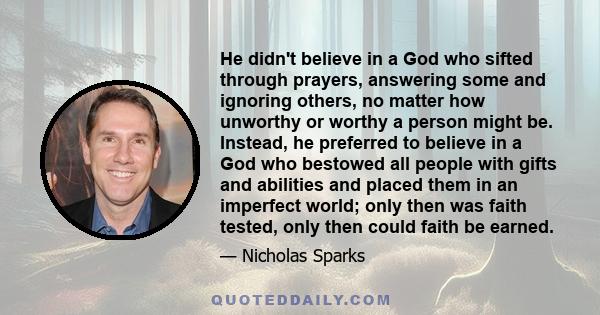 He didn't believe in a God who sifted through prayers, answering some and ignoring others, no matter how unworthy or worthy a person might be. Instead, he preferred to believe in a God who bestowed all people with gifts and abilities and placed them in an imperfect world; only then was faith tested, only then could faith be earned.

— Nicholas Sparks

QUOTEDDAILY.COM